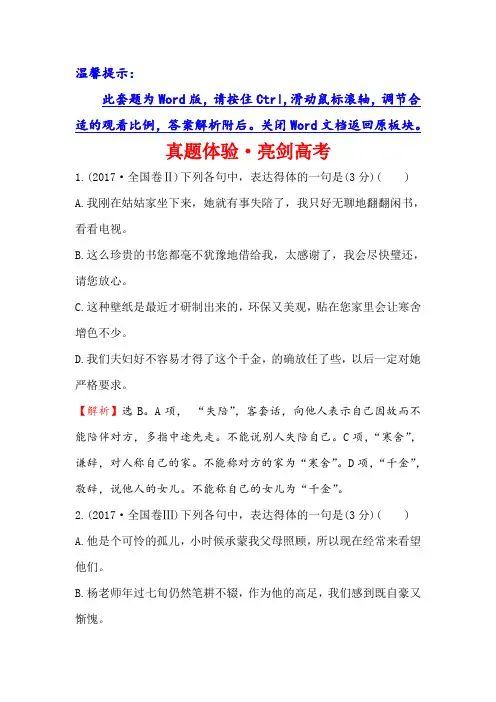 温馨提示：

此套题为Word版，请按住Ctrl,滑动鼠标滚轴，调节合适的观看比例，答案解析附后。关闭Word文档返回原板块。

真题体验·亮剑高考

1.(2017·全国卷Ⅱ)下列各句中，表达得体的一句是(3分)(　　)

A.我刚在姑姑家坐下来，她就有事失陪了，我只好无聊地翻翻闲书，看看电视。

B.这么珍贵的书您都毫不犹豫地借给我，太感谢了，我会尽快璧还，请您放心。

C.这种壁纸是最近才研制出来的，环保又美观，贴在您家里会让寒舍增色不少。

D.我们夫妇好不容易才得了这个千金，的确放任了些，以后一定对她严格要求。

【解析】选B。A项，“失陪”，客套话，向他人表示自己因故而不能陪伴对方，多指中途先走。不能说别人失陪自己。C项，“寒舍”，谦辞，对人称自己的家。不能称对方的家为“寒舍”。D项，“千金”，敬辞，说他人的女儿。不能称自己的女儿为“千金”。

2.(2017·全国卷Ⅲ)下列各句中，表达得体的一句是(3分)(　　)

A.他是个可怜的孤儿，小时候承蒙我父母照顾，所以现在经常来看望他们。

B.杨老师年过七旬仍然笔耕不辍，作为他的高足，我们感到既自豪又惭愧。